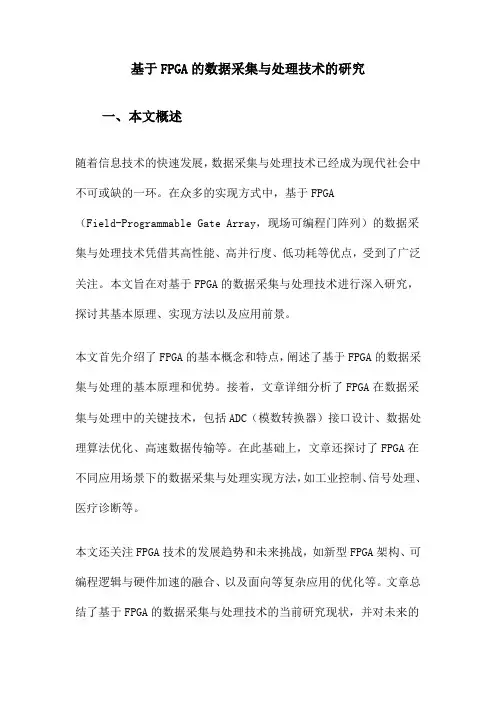 基于FPGA的数据采集与处理技术的研究

一、本文概述

随着信息技术的快速发展，数据采集与处理技术已经成为现代社会中不可或缺的一环。在众多的实现方式中，基于FPGA（Field-Programmable Gate Array，现场可编程门阵列）的数据采集与处理技术凭借其高性能、高并行度、低功耗等优点，受到了广泛关注。本文旨在对基于FPGA的数据采集与处理技术进行深入研究，探讨其基本原理、实现方法以及应用前景。

本文首先介绍了FPGA的基本概念和特点，阐述了基于FPGA的数据采集与处理的基本原理和优势。接着，文章详细分析了FPGA在数据采集与处理中的关键技术，包括ADC（模数转换器）接口设计、数据处理算法优化、高速数据传输等。在此基础上，文章还探讨了FPGA在不同应用场景下的数据采集与处理实现方法，如工业控制、信号处理、医疗诊断等。

本文还关注FPGA技术的发展趋势和未来挑战，如新型FPGA架构、可编程逻辑与硬件加速的融合、以及面向等复杂应用的优化等。文章总结了基于FPGA的数据采集与处理技术的当前研究现状，并对未来的